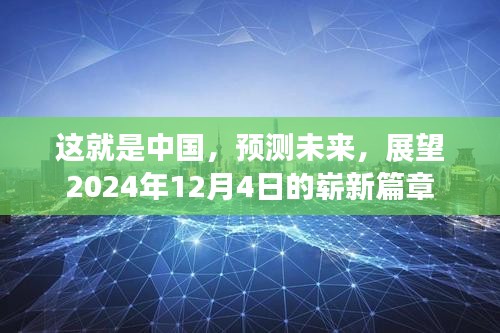 这就是中国，预测未来，展望2024年12月4日的崭新篇章